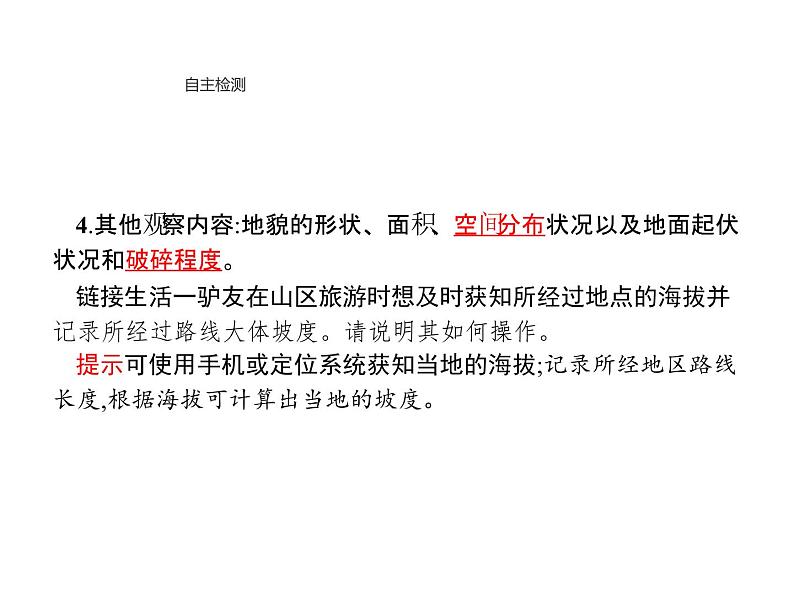 自主检测

4.其他观察内容:地貌的形状、面积、空间分布状况以及地面起伏状况和破碎程度。

链接生活一驴友在山区旅游时想及时获知所经过地点的海拔并记录所经过路线大体坡度。请说明其如何操作。

提示可使用手机或定位系统获知当地的海拔;记录所经地区路线长度,根据海拔可计算出当地的坡度。